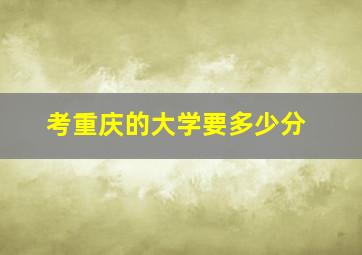 考重庆的大学要多少分